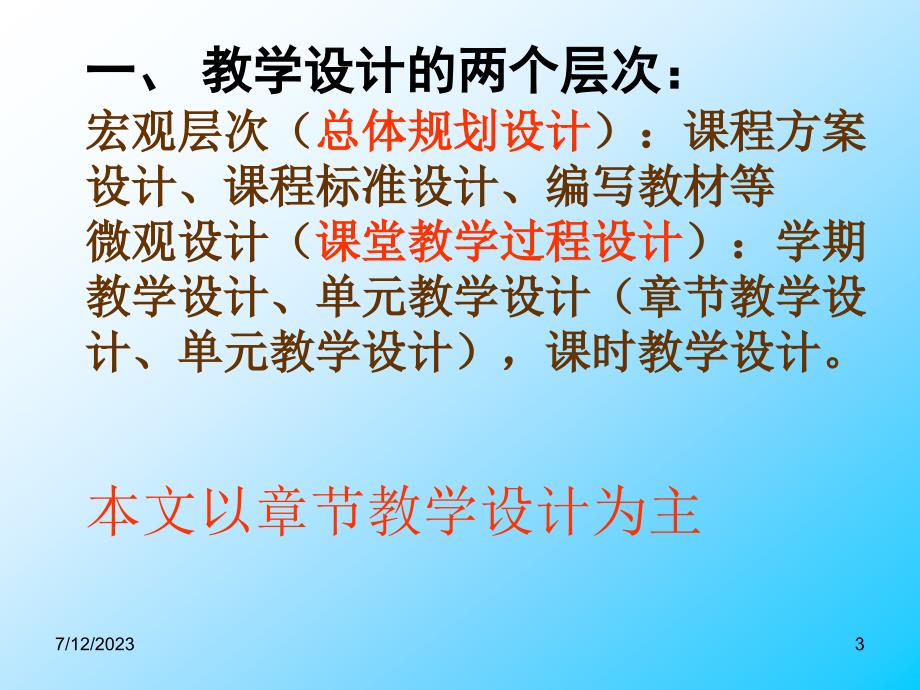 一、 教学设计的两个层次：
宏观层次（总体规划设计）：课程方案设计、课程标准设计、编写教材等
微观设计（课堂教学过程设计）：学期教学设计、单元教学设计（章节教学设计、单元教学设计），课时教学设计。

本文以章节教学设计为主

7/12/2023

3